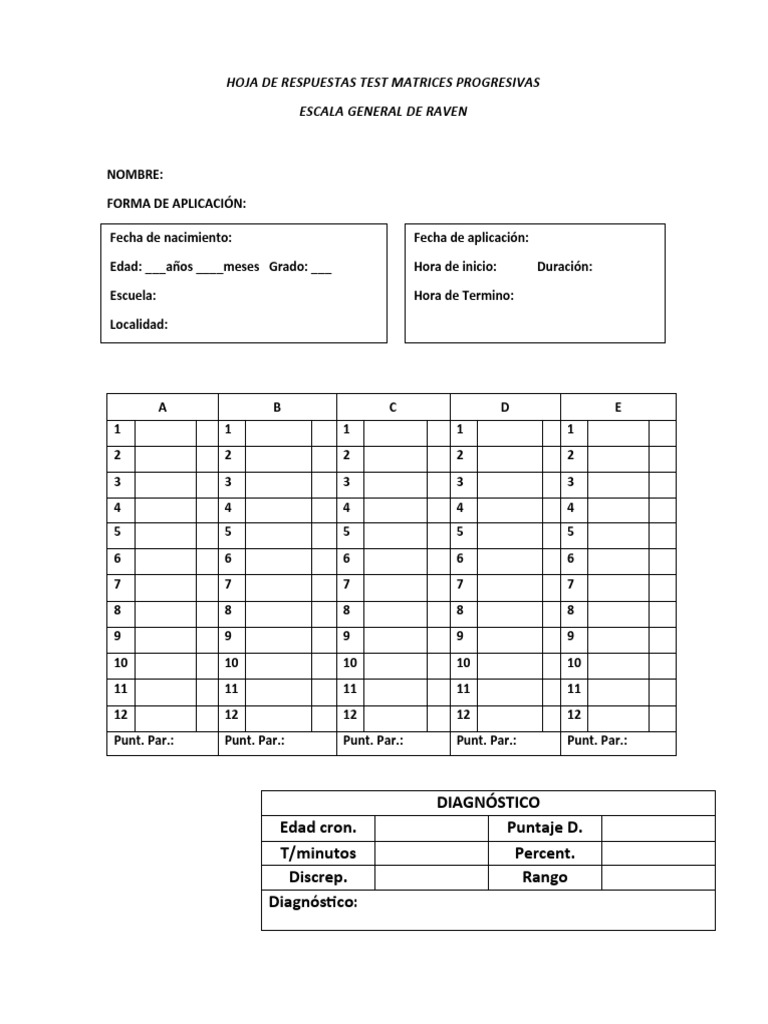 HOJA DE RESPUESTAS TEST MATRICES PROGRESIVAS

ESCALA GENERAL DE RAVEN

NOMBRE:

FORMA DE APLICACIÓN:

Fecha de nacimiento:

Edad: ___años ____meses Grado: ___

Escuela:

Localidad:

Fecha de aplicación:

Hora de inicio: Duración:

Hora de Termino:

| A | | | B | | | C | | | D | | | E | | |
|---|---|---|---|---|---|---|---|---|---|---|---|---|---|---|
| 1 | | | 1 | | | 1 | | | 1 | | | 1 | | |
| 2 | | | 2 | | | 2 | | | 2 | | | 2 | | |
| 3 | | | 3 | | | 3 | | | 3 | | | 3 | | |
| 4 | | | 4 | | | 4 | | | 4 | | | 4 | | |
| 5 | | | 5 | | | 5 | | | 5 | | | 5 | | |
| 6 | | | 6 | | | 6 | | | 6 | | | 6 | | |
| 7 | | | 7 | | | 7 | | | 7 | | | 7 | | |
| 8 | | | 8 | | | 8 | | | 8 | | | 8 | | |
| 9 | | | 9 | | | 9 | | | 9 | | | 9 | | |
| 10 | | | 10 | | | 10 | | | 10 | | | 10 | | |
| 11 | | | 11 | | | 11 | | | 11 | | | 11 | | |
| 12 | | | 12 | | | 12 | | | 12 | | | 12 | | |
| Punt. Par.: | | | Punt. Par.: | | | Punt. Par.: | | | Punt. Par.: | | | Punt. Par.: | | |

| DIAGNÓSTICO | | | |
|---|---|---|---|
| Edad cron. | | Puntaje D. | |
| T/minutos | | Percent. | |
| Discrep. | | Rango | |
| Diagnóstico: | | | |